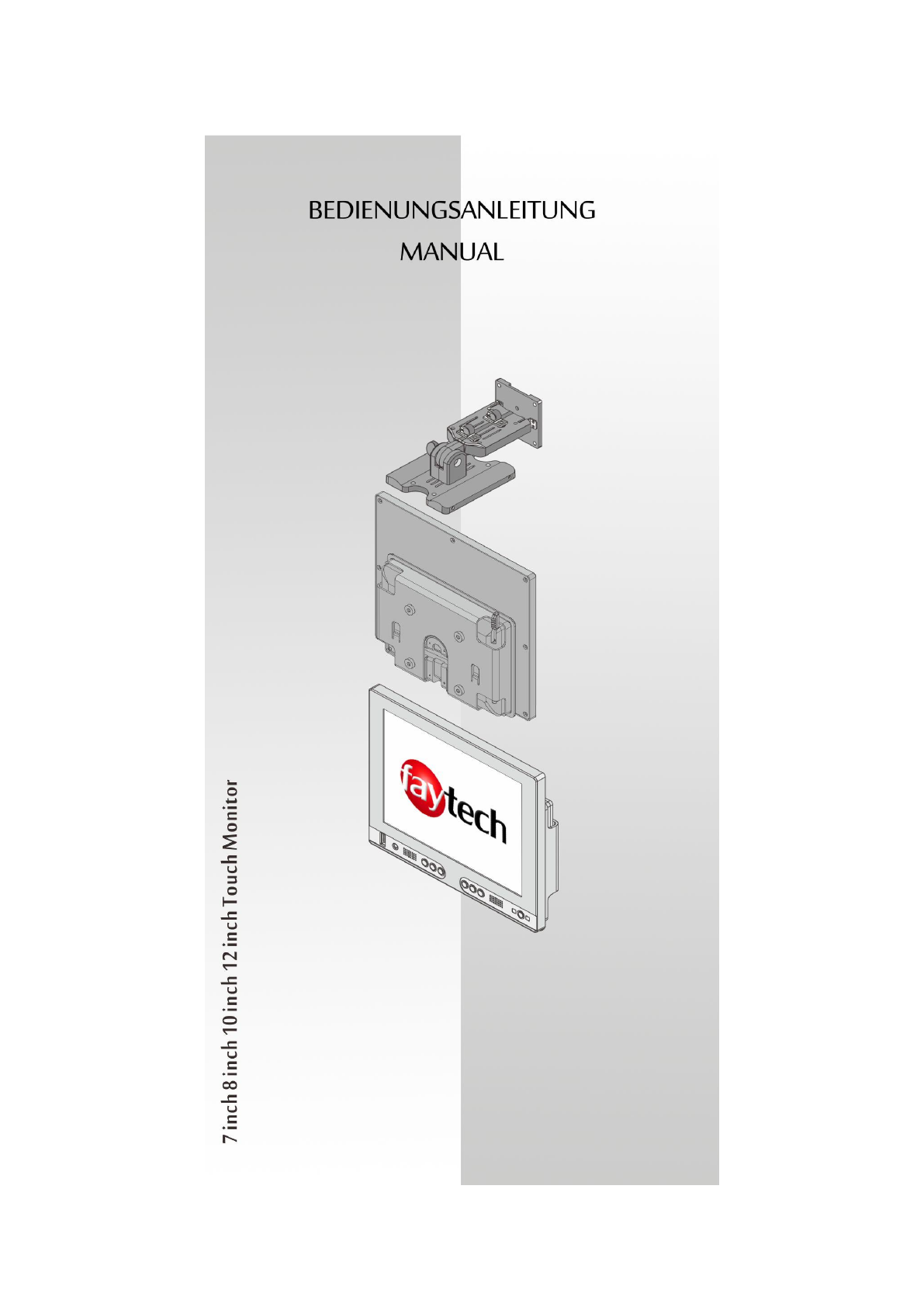 BEDIENUNGSANLEITUNG
MANUAL

faytech

7 inch 8 inch 10 inch 12 inch Touch Monitor